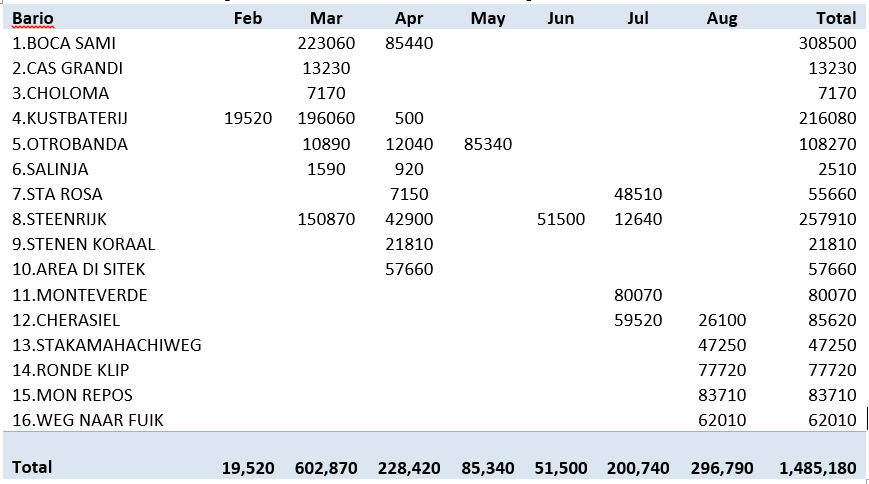 | Bario | Feb | Mar | Apr | May | Jun | Jul | Aug | Total |
|---|---|---|---|---|---|---|---|---|
| 1.BOCA SAMI | | 223060 | 85440 | | | | | 308500 |
| 2.CAS GRANDI | | 13230 | | | | | | 13230 |
| 3.CHOLOMA | | 7170 | | | | | | 7170 |
| 4.KUSTBATERIJ | 19520 | 196060 | 500 | | | | | 216080 |
| 5.OTROBANDA | | 10890 | 12040 | 85340 | | | | 108270 |
| 6.SALINJA | | 1590 | 920 | | | | | 2510 |
| 7.STA ROSA | | | 7150 | | | 48510 | | 55660 |
| 8.STEENRIJK | | 150870 | 42900 | | 51500 | 12640 | | 257910 |
| 9.STENEN KORAAL | | | 21810 | | | | | 21810 |
| 10.AREA DI SITEK | | | 57660 | | | | | 57660 |
| 11.MONTEVERDE | | | | | | 80070 | | 80070 |
| 12.CHERASIEL | | | | | | 59520 | 26100 | 85620 |
| 13.STAKAMAHACHIWEG | | | | | | | 47250 | 47250 |
| 14.RONDE KLIP | | | | | | | 77720 | 77720 |
| 15.MON REPOS | | | | | | | 83710 | 83710 |
| 16.WEG NAAR FUIK | | | | | | | 62010 | 62010 |
| Total | 19,520 | 602,870 | 228,420 | 85,340 | 51,500 | 200,740 | 296,790 | 1,485,180 |